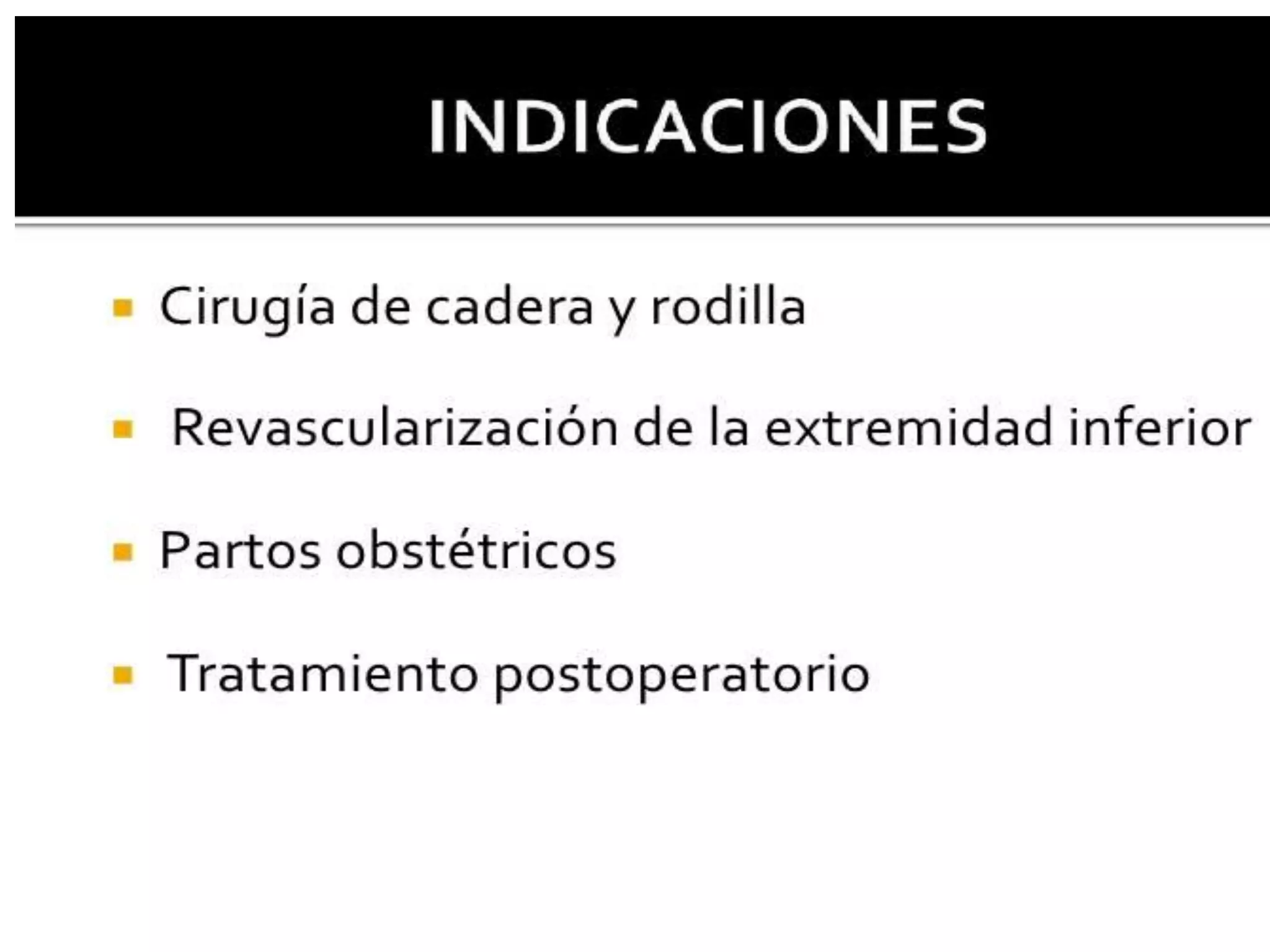 INDICACIONES

• Cirugía de cadera y rodilla

• Revascularización de la extremidad inferior

• Partos obstétricos

• Tratamiento postoperatorio